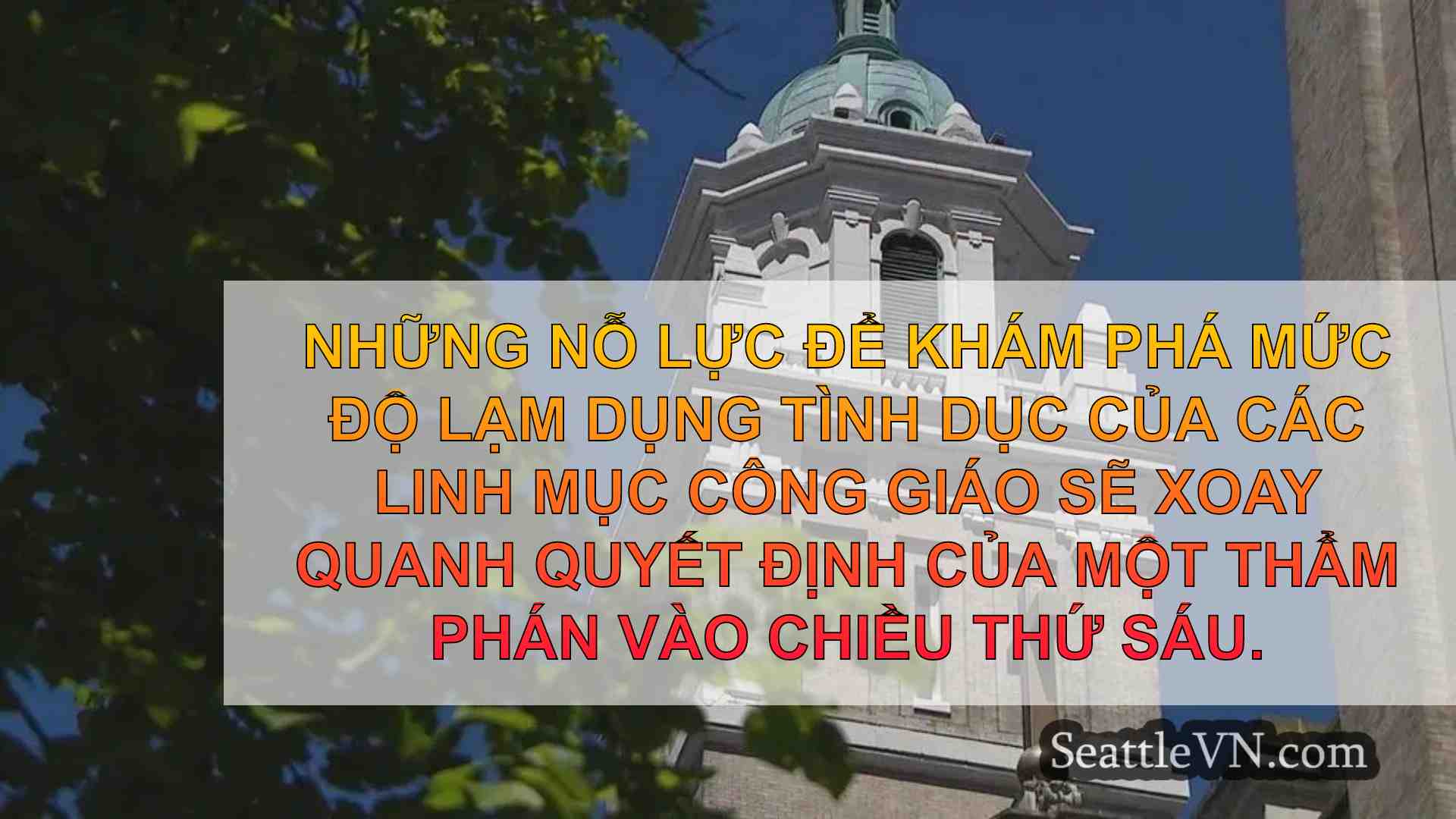 NHỮNG NỖ LỰC ĐỂ KHÁM PHÁ MỨC ĐỘ LẠM DỤNG TÌNH DỤC CỦA CÁC LINH MỤC CÔNG GIÁO SẼ XOAY QUANH QUYẾT ĐỊNH CỦA MỘT THẨM PHÁN VÀO CHIỀU THỨ SÁU.

SeattleVN.com